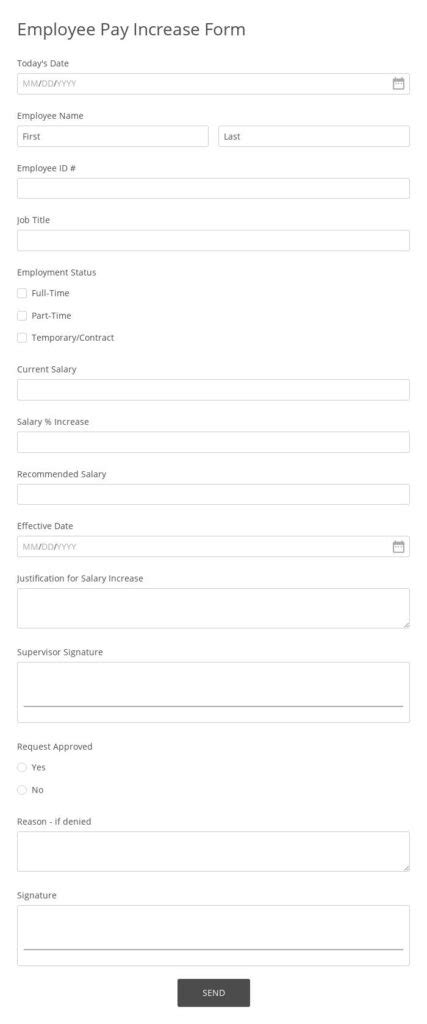 Employee Pay Increase Form

Today's Date

MM/DD/YYYY

Employee Name

First

Last

Employee ID #

Job Title

Employment Status

Full-Time

Part-Time

Temporary/Contract

Current Salary

Salary % Increase

Recommended Salary

Effective Date

MM/DD/YYYY

Justification for Salary Increase

Supervisor Signature

Request Approved

Yes

No

Reason - if denied

Signature

SEND